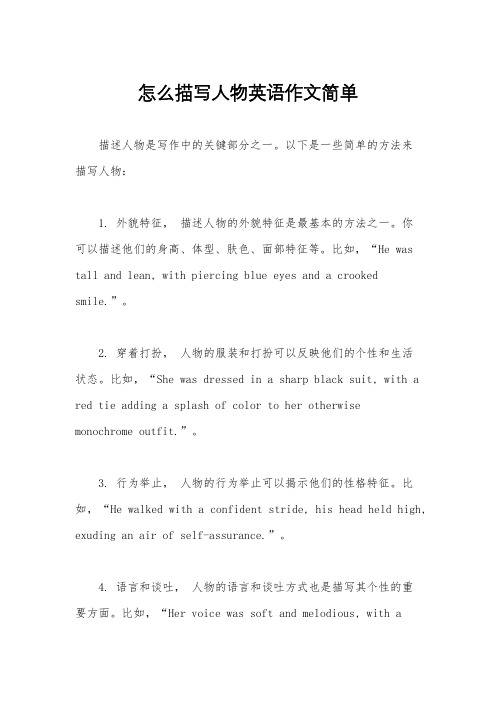 怎么描写人物英语作文简单

描述人物是写作中的关键部分之一。以下是一些简单的方法来描写人物：

1. 外貌特征， 描述人物的外貌特征是最基本的方法之一。你可以描述他们的身高、体型、肤色、面部特征等。比如，“He was tall and lean, with piercing blue eyes and a crooked smile.”。

2. 穿着打扮， 人物的服装和打扮可以反映他们的个性和生活状态。比如，“She was dressed in a sharp black suit, with a red tie adding a splash of color to her otherwise monochrome outfit.”。

3. 行为举止， 人物的行为举止可以揭示他们的性格特征。比如，“He walked with a confident stride, his head held high, exuding an air of self-assurance.”。

4. 语言和谈吐， 人物的语言和谈吐方式也是描写其个性的重要方面。比如，“Her voice was soft and melodious, with a